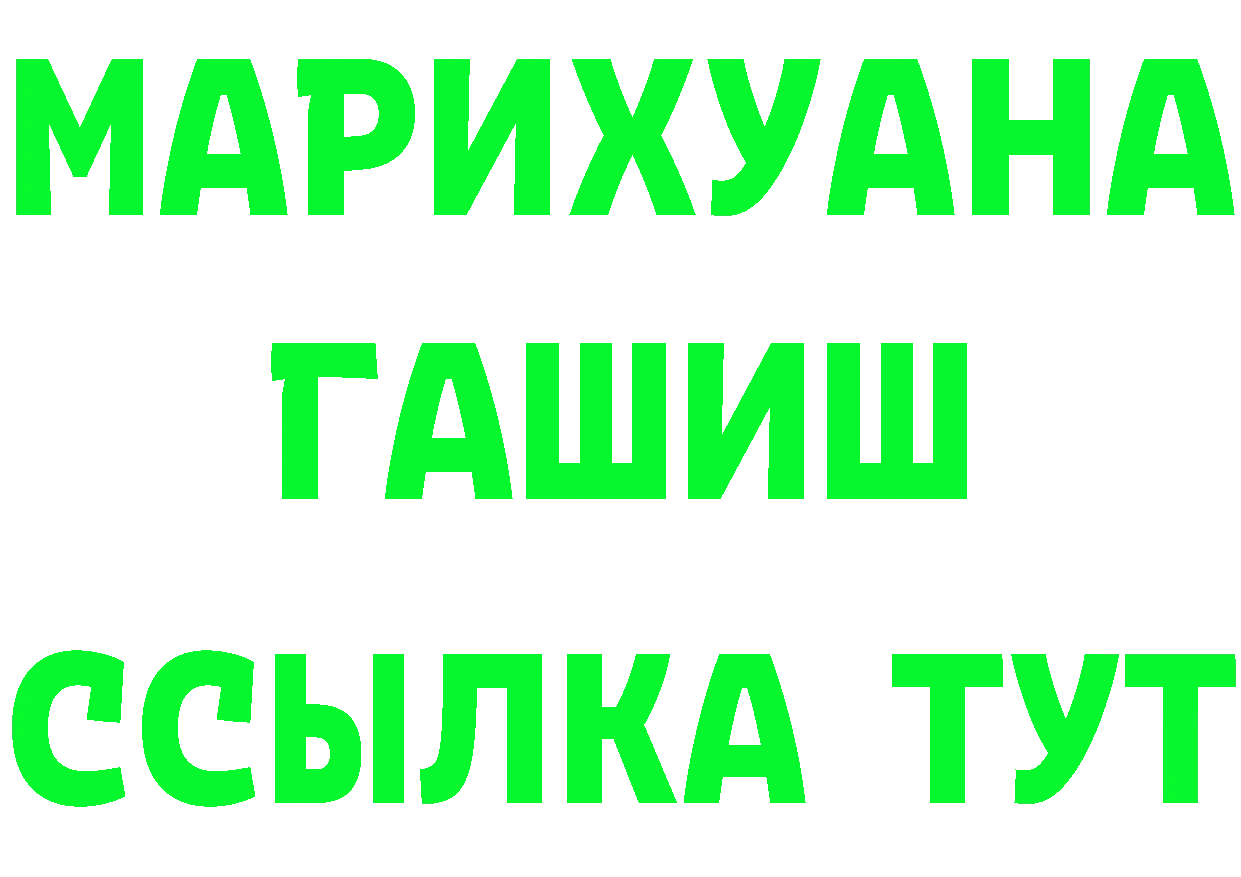 МАРИХУАНА
ГАШИШ
ССЫЛКА ТУТ